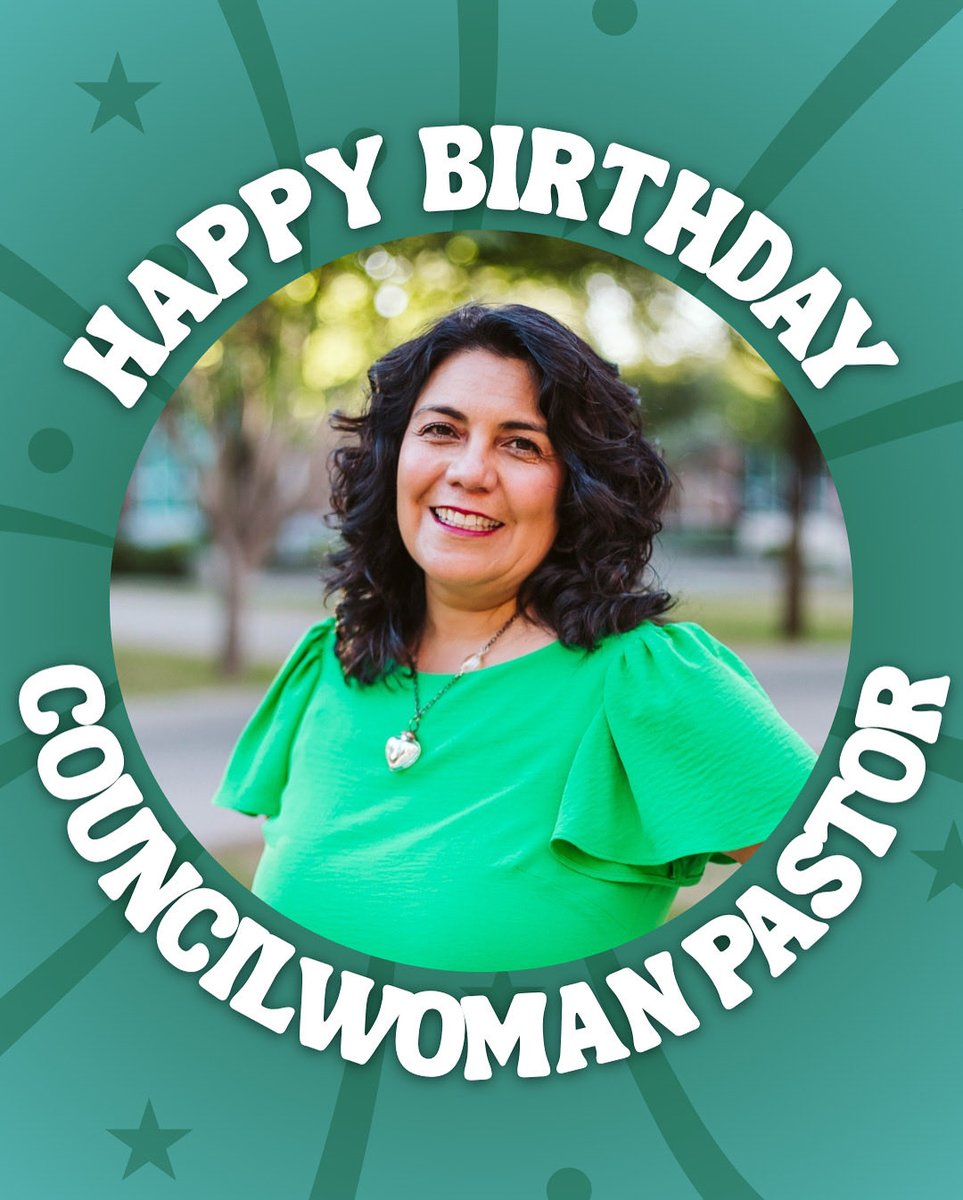 HAPPY BIRTHDAY

COUNCILWOMAN PASTOR